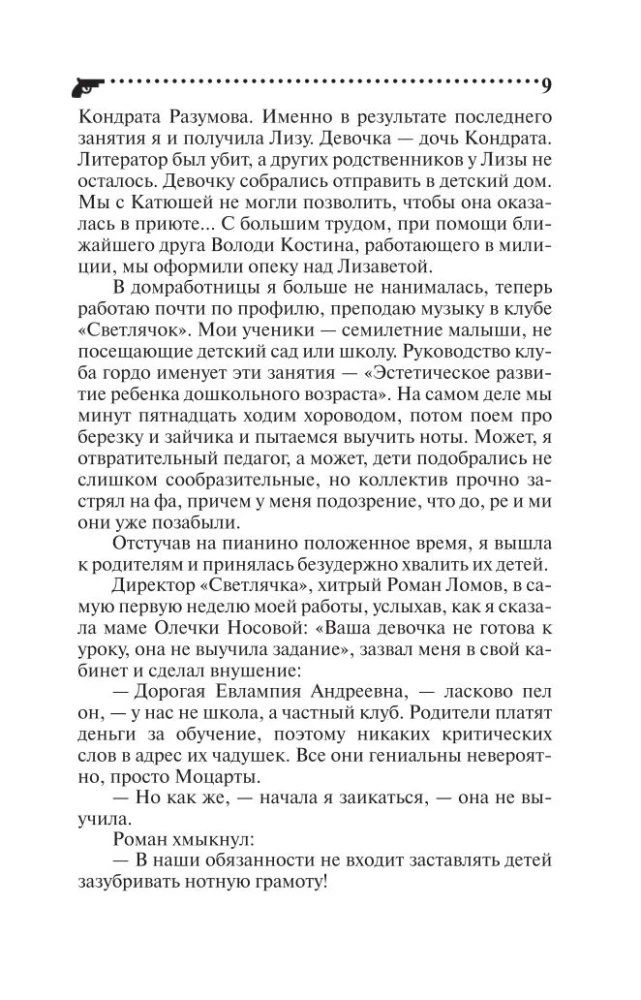 9

Кондрата Разумова. Именно в результате последнего занятия я и получила Лизу. Девочка — дочь Кондрата. Литератор был убит, а других родственников у Лизы не осталось. Девочку собрались отправить в детский дом. Мы с Катюшей не могли позволить, чтобы она оказалась в приюте... С большим трудом, при помощи ближайшего друга Володи Костина, работающего в милиции, мы оформили опеку над Лизаветой.

В домработницы я больше не нанималась, теперь работаю почти по профилю, преподаю музыку в клубе «Светлячок». Мои ученики — семилетние малыши, не посещающие детский сад или школу. Руководство клуба гордо именует эти занятия — «Эстетическое развитие ребенка дошкольного возраста». На самом деле мы минут пятнадцать ходим хороводом, потом поем про березку и зайчика и пытаемся выучить ноты. Может, я отвратительный педагог, а может, дети подобрались не слишком сообразительные, но коллектив прочно застрял на фа, причем у меня подозрение, что до, ре и ми они уже позабыли.

Отстучав на пианино положенное время, я вышла к родителям и принялась безудержно хвалить их детей.

Директор «Светлячка», хитрый Роман Ломов, в самую первую неделю моей работы, услыхав, как я сказала маме Олечки Носовой: «Ваша девочка не готова к уроку, она не выучила задание», зазвал меня в свой кабинет и сделал внушение:

— Дорогая Евлампия Андреевна, — ласково пел он, — у нас не школа, а частный клуб. Родители платят деньги за обучение, поэтому никаких критических слов в адрес их чадушек. Все они гениальны невероятно, просто Моцарты.

— Но как же, — начала я заикаться, — она не выучила.

Роман хмыкнул:

— В наши обязанности не входит заставлять детей зазубривать нотную грамоту!